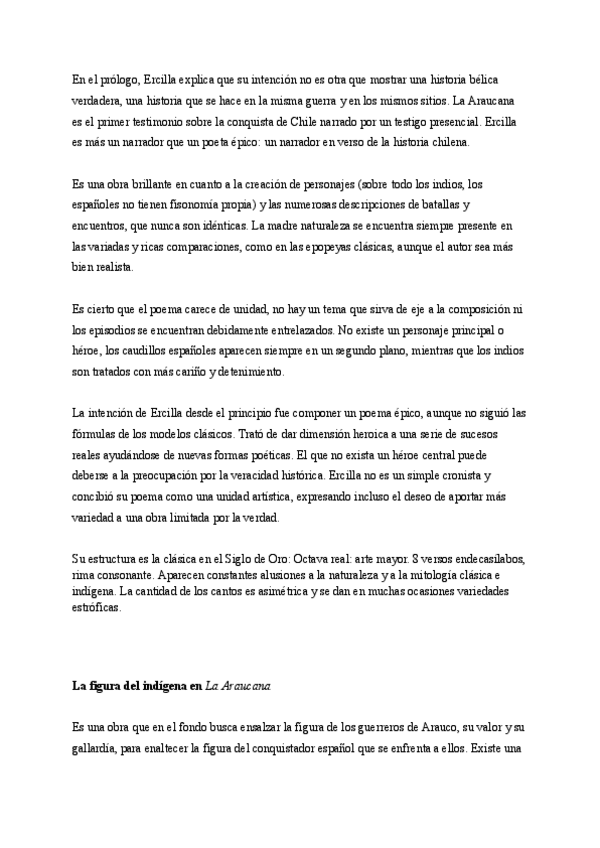 En el prólogo, Ercilla explica que su intención no es otra que mostrar una historia bélica verdadera, una historia que se hace en la misma guerra y en los mismos sitios. La Araucana es el primer testimonio sobre la conquista de Chile narrado por un testigo presencial. Ercilla es más un narrador que un poeta épico: un narrador en verso de la historia chilena.

Es una obra brillante en cuanto a la creación de personajes (sobre todo los indios, los españoles no tienen fisonomía propia) y las numerosas descripciones de batallas y encuentros, que nunca son idénticas. La madre naturaleza se encuentra siempre presente en las variadas y ricas comparaciones, como en las epopeyas clásicas, aunque el autor sea más bien realista.

Es cierto que el poema carece de unidad, no hay un tema que sirva de eje a la composición ni los episodios se encuentran debidamente entrelazados. No existe un personaje principal o héroe, los caudillos españoles aparecen siempre en un segundo plano, mientras que los indios son tratados con más cariño y detenimiento.

La intención de Ercilla desde el principio fue componer un poema épico, aunque no siguió las fórmulas de los modelos clásicos. Trató de dar dimensión heroica a una serie de sucesos reales ayudándose de nuevas formas poéticas. El que no exista un héroe central puede deberse a la preocupación por la veracidad histórica. Ercilla no es un simple cronista y concibió su poema como una unidad artística, expresando incluso el deseo de aportar más variedad a una obra limitada por la verdad.

Su estructura es la clásica en el Siglo de Oro: Octava real: arte mayor. 8 versos endecasílabos, rima consonante. Aparecen constantes alusiones a la naturaleza y a la mitología clásica e indígena. La cantidad de los cantos es asimétrica y se dan en muchas ocasiones variedades estróficas.

La figura del indígena en La Araucana

Es una obra que en el fondo busca ensalzar la figura de los guerreros de Arauco, su valor y su gallardía, para enaltecer la figura del conquistador español que se enfrenta a ellos. Existe una